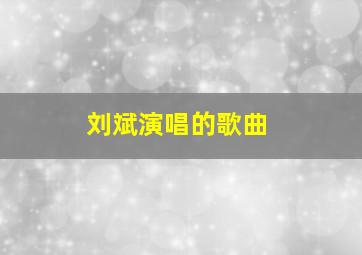 刘斌演唱的歌曲